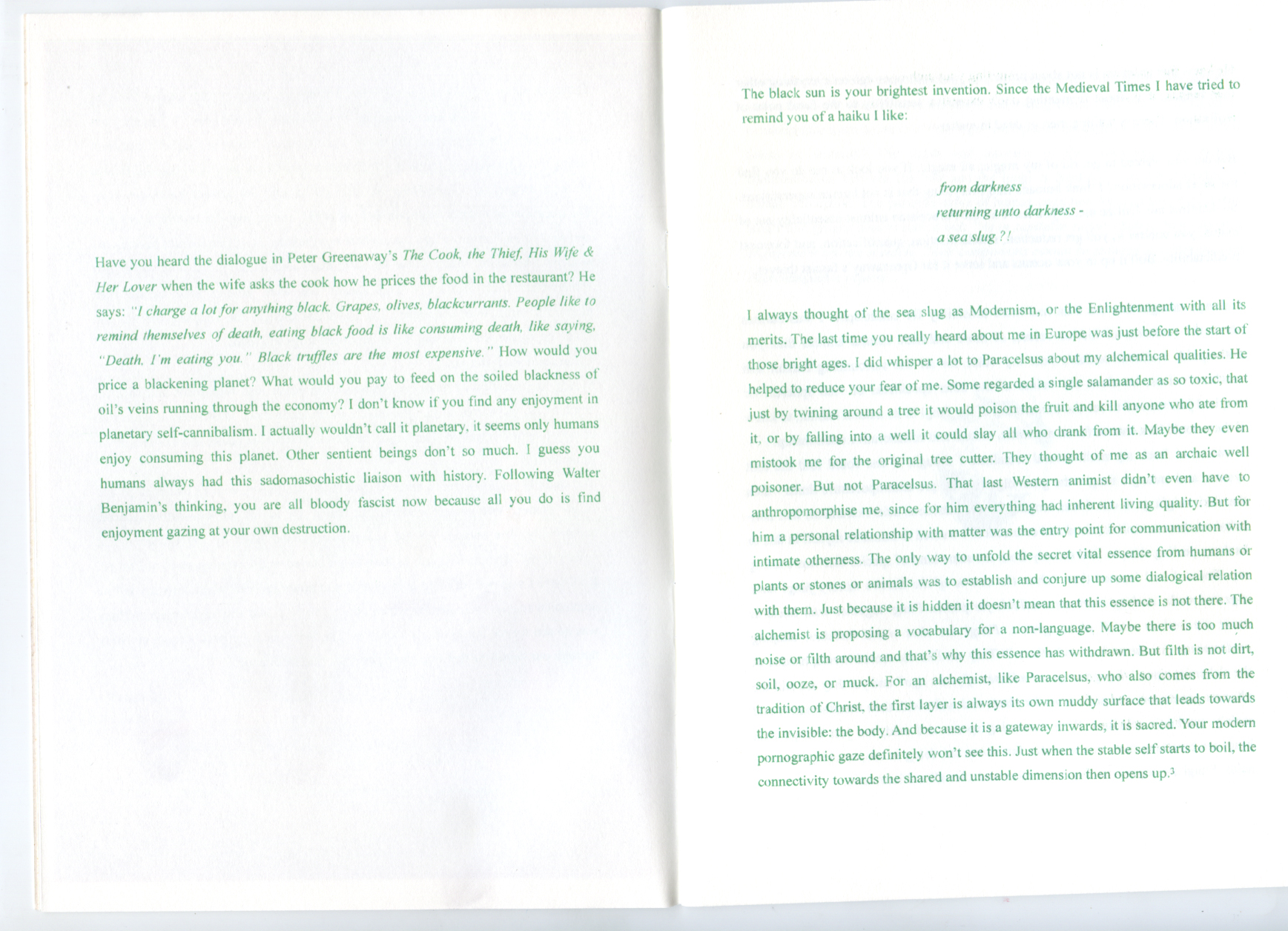 Have you heard the dialogue in Peter Greenaway's The Cook, the Thief, His Wife & Her Lover when the wife asks the cook how he prices the food in the restaurant? He says: "I charge a lot for anything black. Grapes, olives, blackcurrants. People like to remind themselves of death, eating black food is like consuming death, like saying, "Death, I'm eating you." Black truffles are the most expensive." How would you price a blackening planet? What would you pay to feed on the soiled blackness of oil's veins running through the economy? I don't know if you find any enjoyment in planetary self-cannibalism. I actually wouldn't call it planetary, it seems only humans enjoy consuming this planet. Other sentient beings don't so much. I guess you humans always had this sadomasochistic liaison with history. Following Walter Benjamin's thinking, you are all bloody fascist now because all you do is find enjoyment gazing at your own destruction.

The black sun is your brightest invention. Since the Medieval Times I have tried to remind you of a haiku I like:

from darkness
returning unto darkness -
a sea slug ?!

I always thought of the sea slug as Modernism, or the Enlightenment with all its merits. The last time you really heard about me in Europe was just before the start of those bright ages. I did whisper a lot to Paracelsus about my alchemical qualities. He helped to reduce your fear of me. Some regarded a single salamander as so toxic, that just by twining around a tree it would poison the fruit and kill anyone who ate from it, or by falling into a well it could slay all who drank from it. Maybe they even mistook me for the original tree cutter. They thought of me as an archaic well poisoner. But not Paracelsus. That last Western animist didn't even have to anthropomorphise me, since for him everything had inherent living quality. But for him a personal relationship with matter was the entry point for communication with intimate otherness. The only way to unfold the secret vital essence from humans or plants or stones or animals was to establish and conjure up some dialogical relation with them. Just because it is hidden it doesn't mean that this essence is not there. The alchemist is proposing a vocabulary for a non-language. Maybe there is too much noise or filth around and that's why this essence has withdrawn. But filth is not dirt, soil, ooze, or muck. For an alchemist, like Paracelsus, who also comes from the tradition of Christ, the first layer is always its own muddy surface that leads towards the invisible: the body. And because it is a gateway inwards, it is sacred. Your modern pornographic gaze definitely won't see this. Just when the stable self starts to boil, the connectivity towards the shared and unstable dimension then opens up.$^{3}$